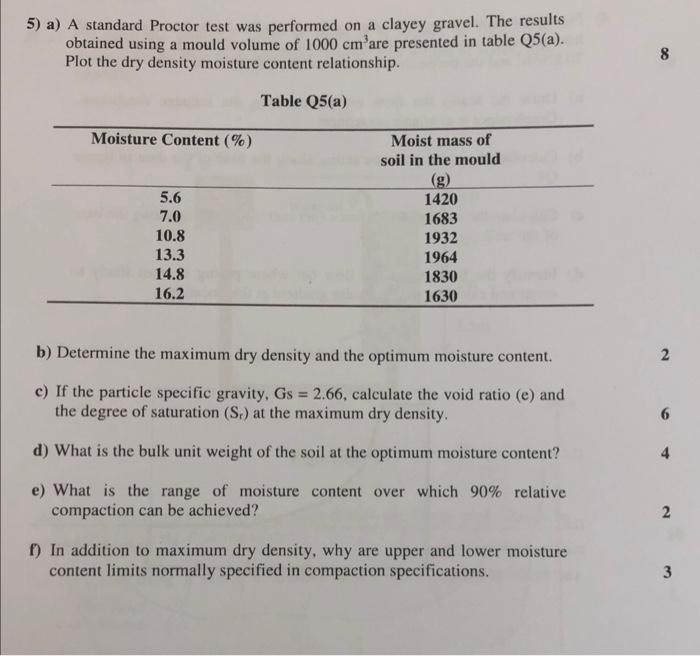 5) a) A standard Proctor test was performed on a clayey gravel. The results obtained using a mould volume of 1000 $cm^3$are presented in table Q5(a). Plot the dry density moisture content relationship.

8

Table Q5(a)

| Moisture Content (%) | Moist mass of soil in the mould (g) |
|---|---|
| 5.6 | 1420 |
| 7.0 | 1683 |
| 10.8 | 1932 |
| 13.3 | 1964 |
| 14.8 | 1830 |
| 16.2 | 1630 |

b) Determine the maximum dry density and the optimum moisture content.

2

c) If the particle specific gravity, Gs = 2.66, calculate the void ratio (e) and the degree of saturation ($S_r$) at the maximum dry density.

6

d) What is the bulk unit weight of the soil at the optimum moisture content?

4

e) What is the range of moisture content over which 90% relative compaction can be achieved?

2

f) In addition to maximum dry density, why are upper and lower moisture content limits normally specified in compaction specifications.

3